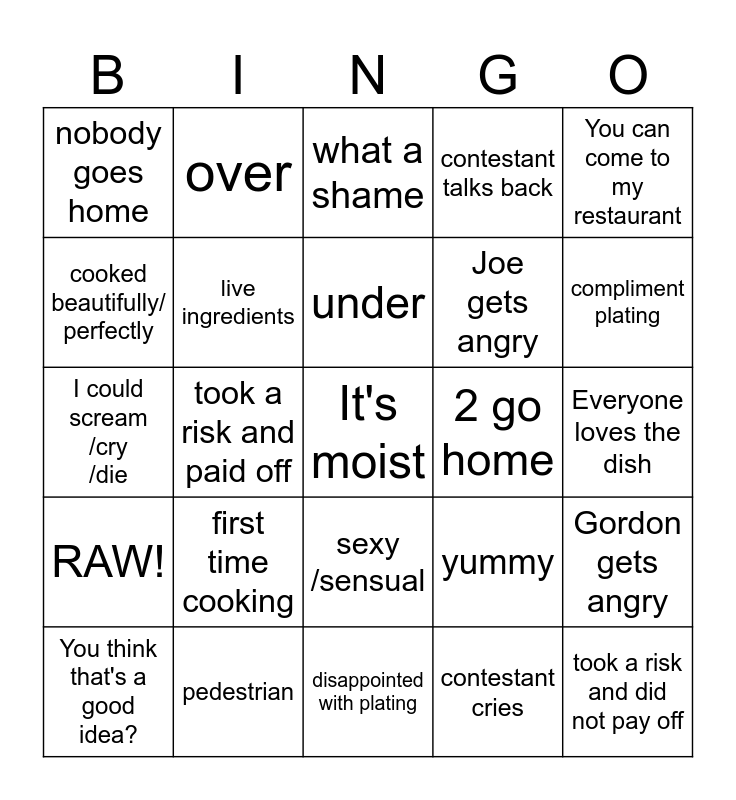 | B | I | N | G | O |
|---|---|---|---|---|
| nobody goes home | over | what a shame | contestant talks back | You can come to my restaurant |
| cooked beautifully/ perfectly | live ingredients | under | Joe gets angry | compliment plating |
| I could scream /cry /die | took a risk and paid off | It's moist | 2 go home | Everyone loves the dish |
| RAW! | first time cooking | sexy /sensual | yummy | Gordon gets angry |
| You think that's a good idea? | pedestrian | disappointed with plating | contestant cries | took a risk and did not pay off |